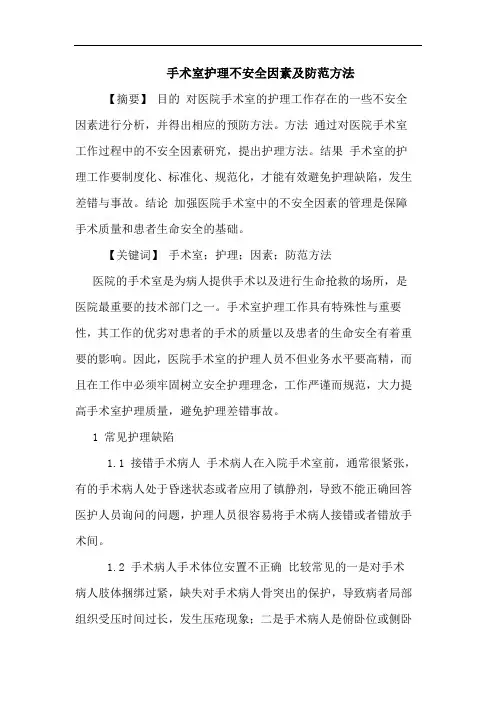 手术室护理不安全因素及防范方法

【摘要】 目的 对医院手术室的护理工作存在的一些不安全因素进行分析，并得出相应的预防方法。方法 通过对医院手术室工作过程中的不安全因素研究，提出护理方法。结果 手术室的护理工作要制度化、标准化、规范化，才能有效避免护理缺陷，发生差错与事故。结论 加强医院手术室中的不安全因素的管理是保障手术质量和患者生命安全的基础。

【关键词】 手术室；护理；因素；防范方法

医院的手术室是为病人提供手术以及进行生命抢救的场所，是医院最重要的技术部门之一。手术室护理工作具有特殊性与重要性，其工作的优劣对患者的手术的质量以及患者的生命安全有着重要的影响。因此，医院手术室的护理人员不但业务水平要高精，而且在工作中必须牢固树立安全护理理念，工作严谨而规范，大力提高手术室护理质量，避免护理差错事故。

1 常见护理缺陷

1.1 接错手术病人 手术病人在入院手术室前，通常很紧张，有的手术病人处于昏迷状态或者应用了镇静剂，导致不能正确回答医护人员询问的问题，护理人员很容易将手术病人接错或者错放手术间。

1.2 手术病人手术体位安置不正确 比较常见的一是对手术病人肢体捆绑过紧，缺失对手术病人骨突出的保护，导致病者局部组织受压时间过长，发生压疮现象；二是手术病人是俯卧位或侧卧